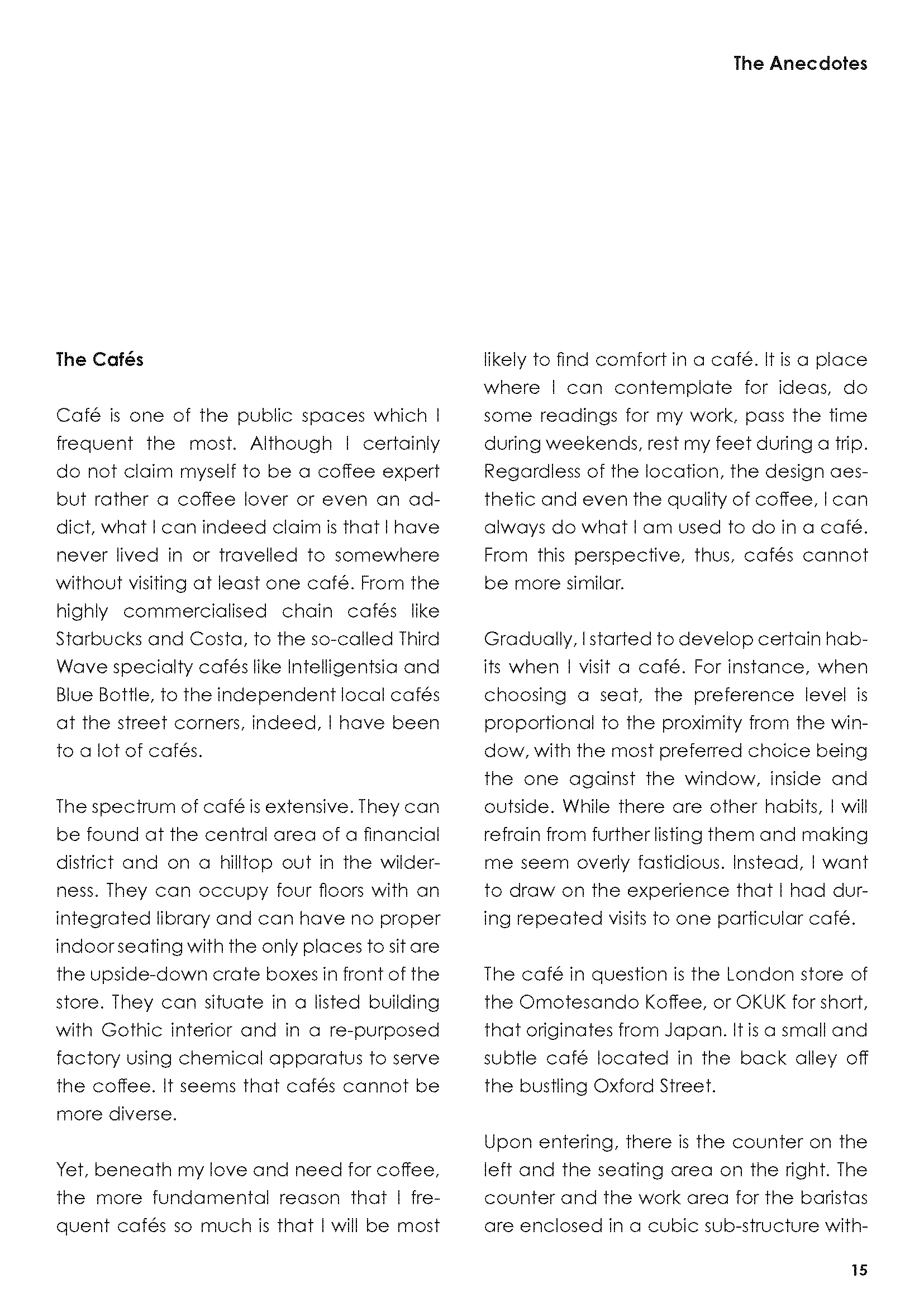 The Anecdotes

The Cafés

Café is one of the public spaces which I frequent the most. Although I certainly do not claim myself to be a coffee expert but rather a coffee lover or even an addict, what I can indeed claim is that I have never lived in or travelled to somewhere without visiting at least one café. From the highly commercialised chain cafés like Starbucks and Costa, to the so-called Third Wave specialty cafés like Intelligentsia and Blue Bottle, to the independent local cafés at the street corners, indeed, I have been to a lot of cafés.

The spectrum of café is extensive. They can be found at the central area of a financial district and on a hilltop out in the wilderness. They can occupy four floors with an integrated library and can have no proper indoor seating with the only places to sit are the upside-down crate boxes in front of the store. They can situate in a listed building with Gothic interior and in a re-purposed factory using chemical apparatus to serve the coffee. It seems that cafés cannot be more diverse.

Yet, beneath my love and need for coffee, the more fundamental reason that I frequent cafés so much is that I will be most likely to find comfort in a café. It is a place where I can contemplate for ideas, do some readings for my work, pass the time during weekends, rest my feet during a trip. Regardless of the location, the design aesthetic and even the quality of coffee, I can always do what I am used to do in a café. From this perspective, thus, cafés cannot be more similar.

Gradually, I started to develop certain habits when I visit a café. For instance, when choosing a seat, the preference level is proportional to the proximity from the window, with the most preferred choice being the one against the window, inside and outside. While there are other habits, I will refrain from further listing them and making me seem overly fastidious. Instead, I want to draw on the experience that I had during repeated visits to one particular café.

The café in question is the London store of the Omotesando Koffee, or OKUK for short, that originates from Japan. It is a small and subtle café located in the back alley off the bustling Oxford Street.

Upon entering, there is the counter on the left and the seating area on the right. The counter and the work area for the baristas are enclosed in a cubic sub-structure with-

15